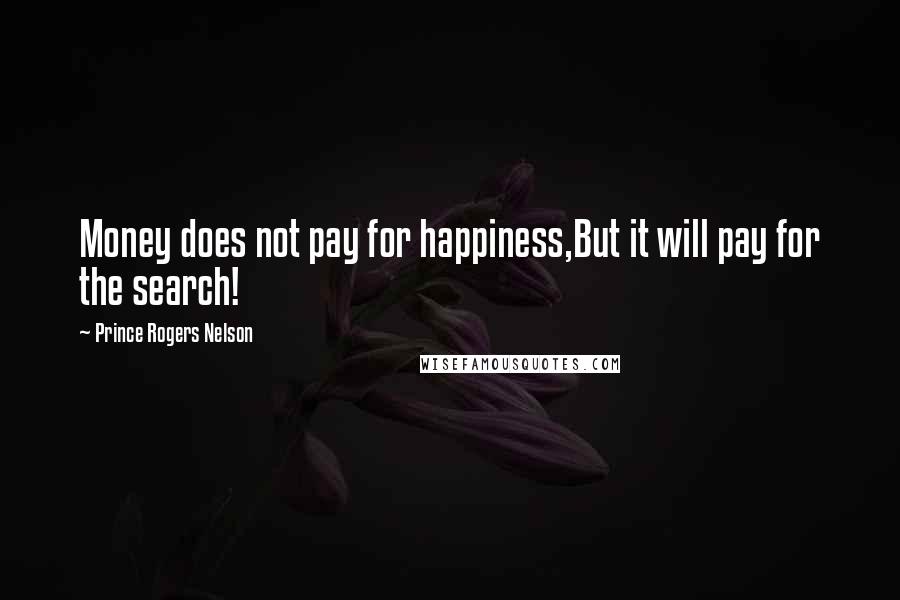 Money does not pay for happiness,But it will pay for the search!

~ Prince Rogers Nelson

WISEFAMOUSQUOTES.COM